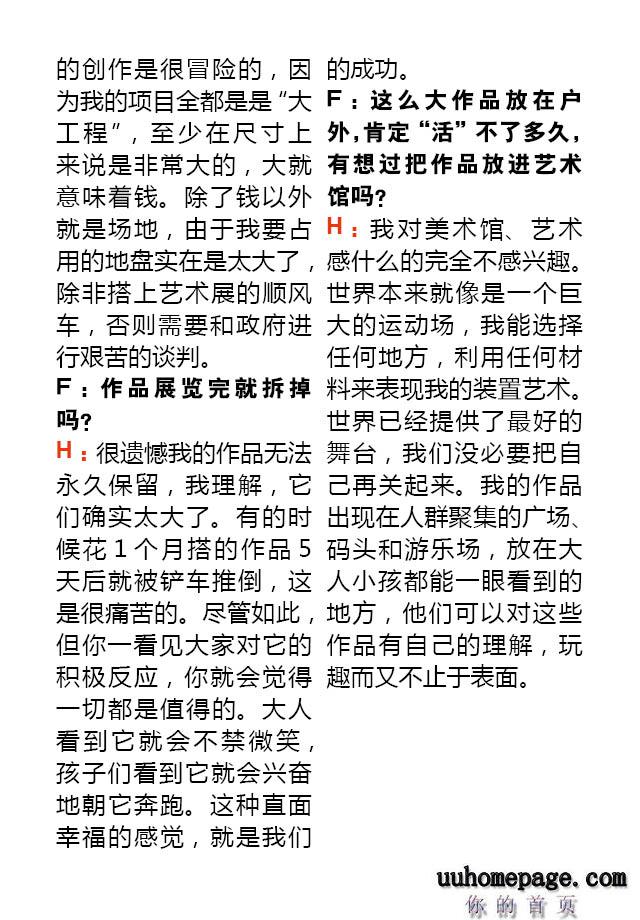 的创作是很冒险的，因为我的项目全都是是“大工程”，至少在尺寸上来说是非常大的，大就意味着钱。除了钱以外就是场地，由于我要占用的地盘实在是太大了，除非搭上艺术展的顺风车，否则需要和政府进行艰苦的谈判。

F：作品展览完就拆掉吗？

H：很遗憾我的作品无法永久保留，我理解，它们确实太大了。有的时候花1个月搭的作品5天后就被铲车推倒，这是很痛苦的。尽管如此，但你一看见大家对它的积极反应，你就会觉得一切都是值得的。大人看到它就会不禁微笑，孩子们看到它就会兴奋地朝它奔跑。这种直面幸福的感觉，就是我们的成功。

F：这么大作品放在户外，肯定“活”不了多久，有想过把作品放进艺术馆吗？

H：我对美术馆、艺术感什么的完全不感兴趣。世界本来就像是一个巨大的运动场，我能选择任何地方，利用任何材料来表现我的装置艺术。世界已经提供了最好的舞台，我们没必要把自己再关起来。我的作品出现在人群聚集的广场、码头和游乐场，放在大人小孩都能一眼看到的地方，他们可以对这些作品有自己的理解，玩趣而又不止于表面。

uuhomepage.com
你的首页